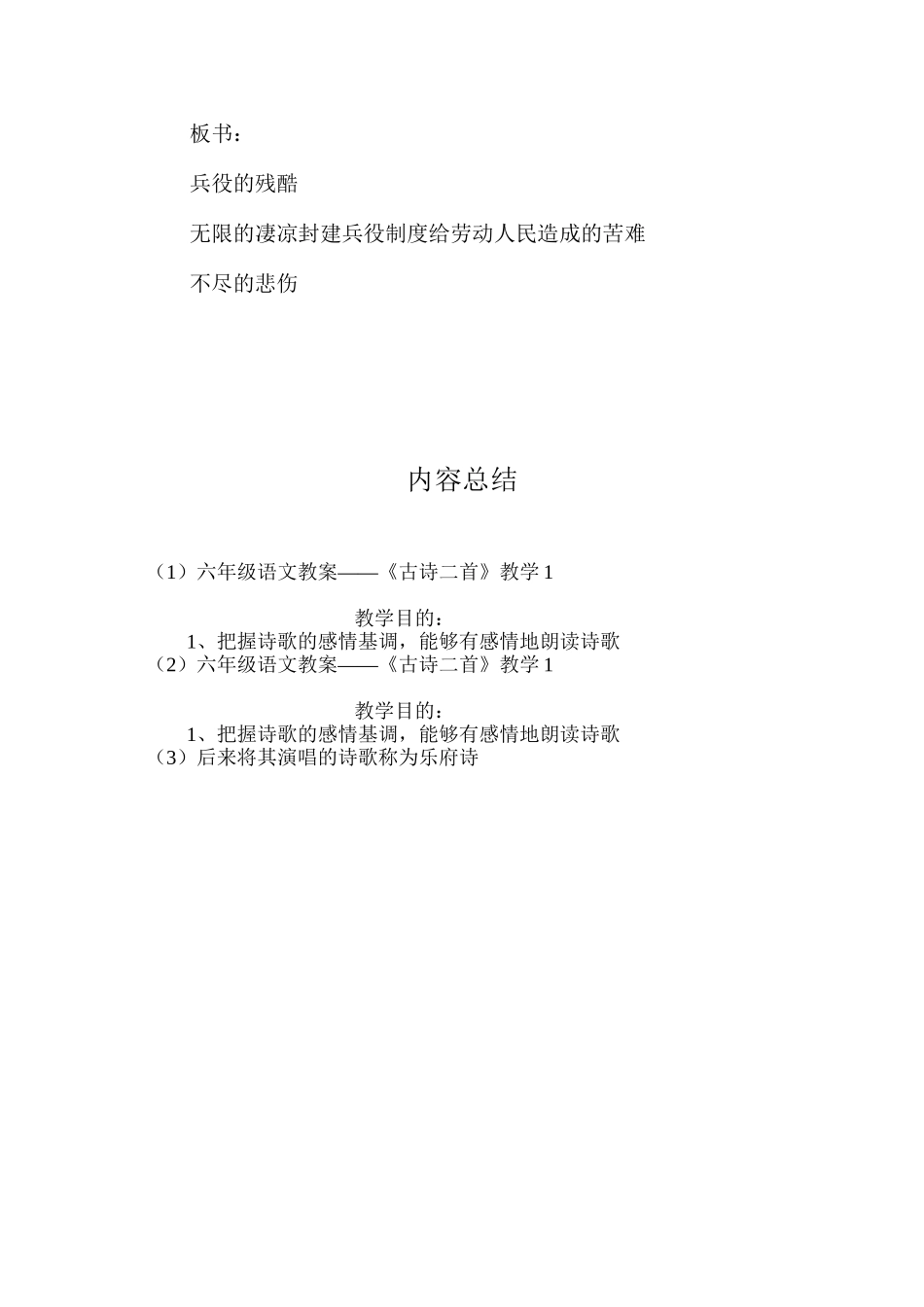 板书：

兵役的残酷

无限的凄凉封建兵役制度给劳动人民造成的苦难

不尽的悲伤

内容总结

（1）六年级语文教案——《古诗二首》教学 1

教学目的：
1、把握诗歌的感情基调，能够有感情地朗读诗歌
（2）六年级语文教案——《古诗二首》教学 1

教学目的：
1、把握诗歌的感情基调，能够有感情地朗读诗歌
（3）后来将其演唱的诗歌称为乐府诗